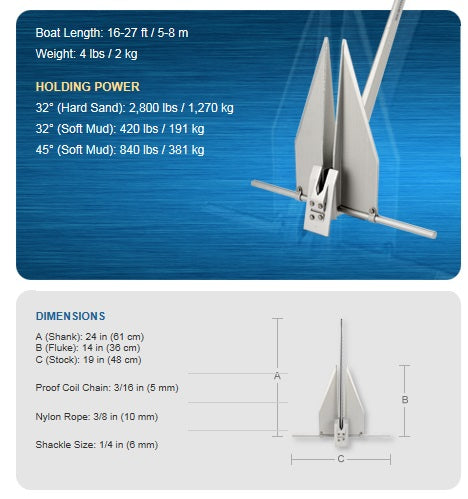 Boat Length: 16-27 ft / 5-8 m

Weight: 4 lbs / 2 kg

HOLDING POWER

32° (Hard Sand): 2,800 lbs / 1,270 kg

32° (Soft Mud): 420 lbs / 191 kg

45° (Soft Mud): 840 lbs / 381 kg

DIMENSIONS

A (Shank): 24 in (61 cm)
B (Fluke): 14 in (36 cm)
C (Stock): 19 in (48 cm)

Proof Coil Chain: 3/16 in (5 mm)

Nylon Rope: 3/8 in (10 mm)

Shackle Size: 1/4 in (6 mm)

A

B

C